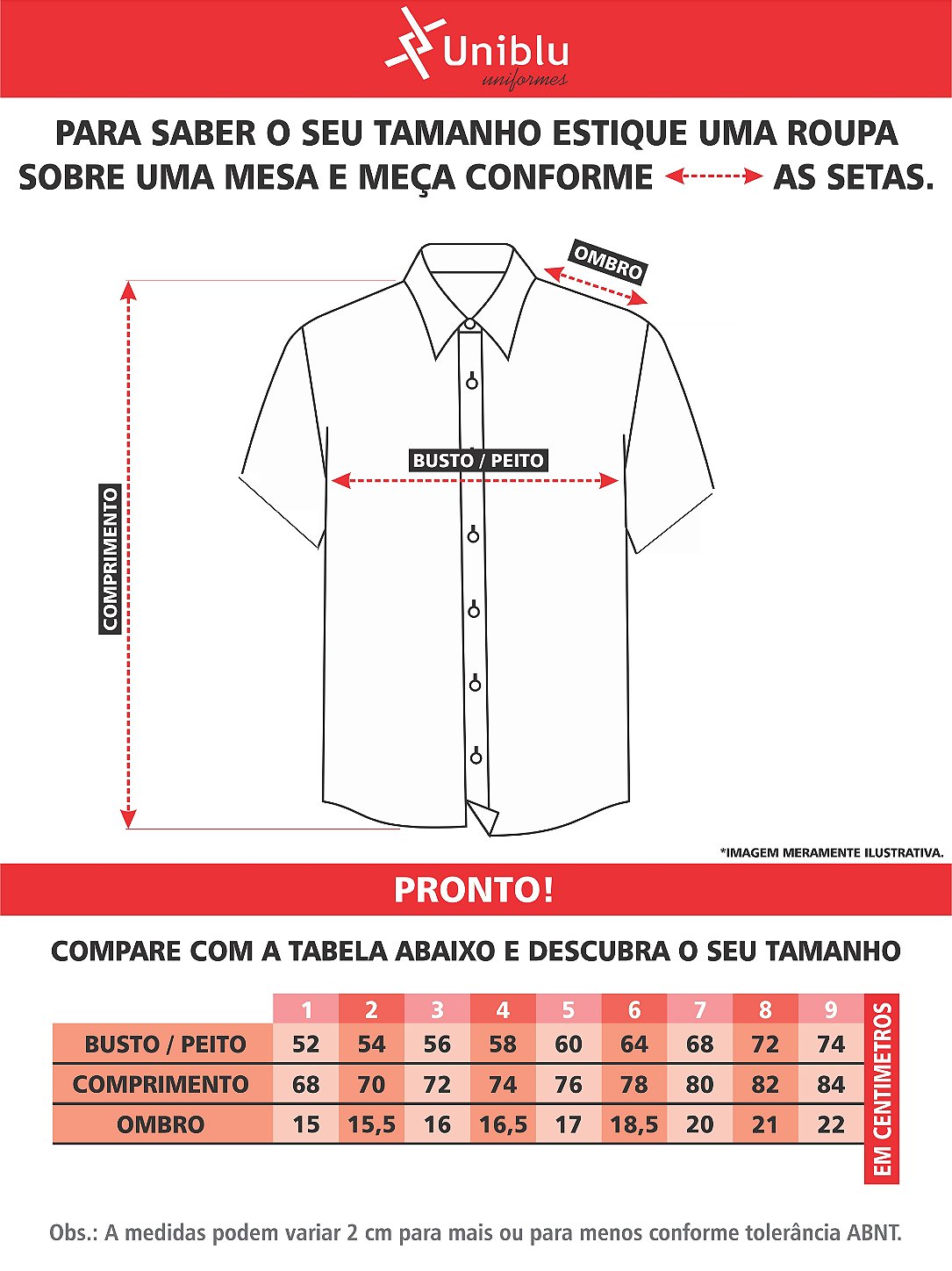 Uniblu
uniformes

PARA SABER O SEU TAMANHO ESTIQUE UMA ROUPA SOBRE UMA MESA E MEÇA CONFORME AS SETAS.

OMBRO

BUSTO / PEITO

COMPRIMENTO

*IMAGEM MERAMENTE ILUSTRATIVA.

PRONTO!

COMPARE COM A TABELA ABAIXO E DESCUBRA O SEU TAMANHO

| | 1 | 2 | 3 | 4 | 5 | 6 | 7 | 8 | 9 |
|---|---|---|---|---|---|---|---|---|---|
| BUSTO / PEITO | 52 | 54 | 56 | 58 | 60 | 64 | 68 | 72 | 74 |
| COMPRIMENTO | 68 | 70 | 72 | 74 | 76 | 78 | 80 | 82 | 84 |
| OMBRO | 15 | 15,5 | 16 | 16,5 | 17 | 18,5 | 20 | 21 | 22 |

EM CENTIMETROS

Obs.: A medidas podem variar 2 cm para mais ou para menos conforme tolerância ABNT.